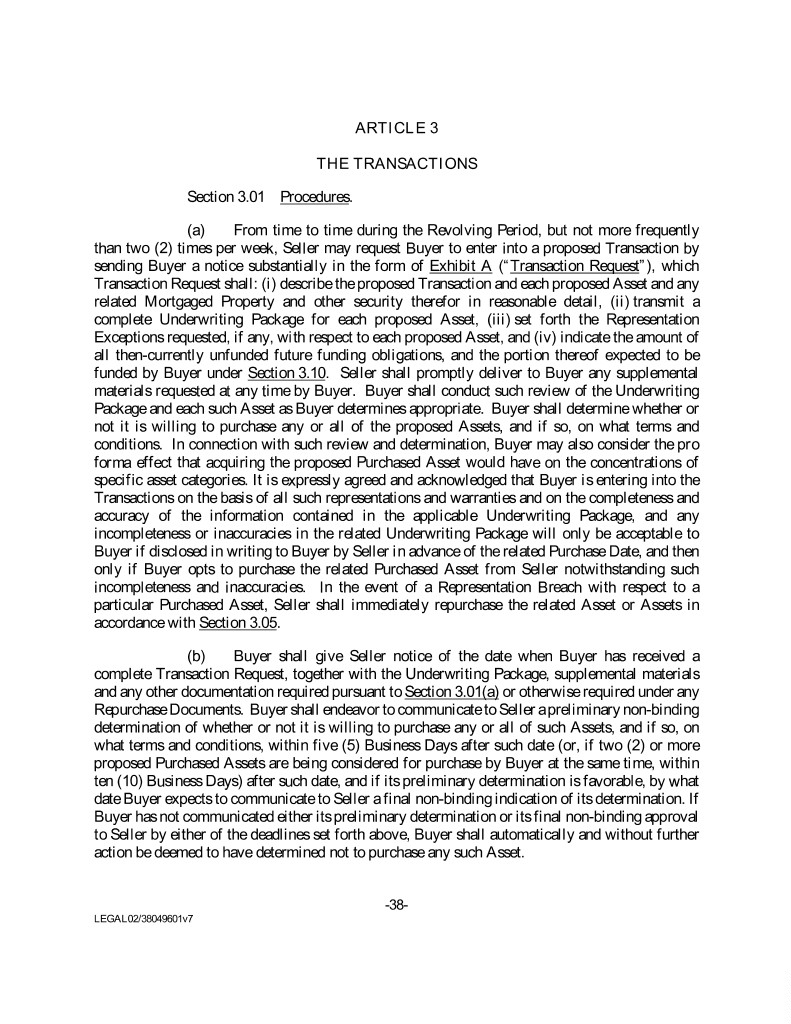 ARTICLE 3

THE TRANSACTIONS

Section 3.01 Procedures.

(a) From time to time during the Revolving Period, but not more frequently than two (2) times per week, Seller may request Buyer to enter into a proposed Transaction by sending Buyer a notice substantially in the form of Exhibit A ("Transaction Request"), which Transaction Request shall: (i) describe the proposed Transaction and each proposed Asset and any related Mortgaged Property and other security therefor in reasonable detail, (ii) transmit a complete Underwriting Package for each proposed Asset, (iii) set forth the Representation Exceptions requested, if any, with respect to each proposed Asset, and (iv) indicate the amount of all then-currently unfunded future funding obligations, and the portion thereof expected to be funded by Buyer under Section 3.10. Seller shall promptly deliver to Buyer any supplemental materials requested at any time by Buyer. Buyer shall conduct such review of the Underwriting Package and each such Asset as Buyer determines appropriate. Buyer shall determine whether or not it is willing to purchase any or all of the proposed Assets, and if so, on what terms and conditions. In connection with such review and determination, Buyer may also consider the pro forma effect that acquiring the proposed Purchased Asset would have on the concentrations of specific asset categories. It is expressly agreed and acknowledged that Buyer is entering into the Transactions on the basis of all such representations and warranties and on the completeness and accuracy of the information contained in the applicable Underwriting Package, and any incompleteness or inaccuracies in the related Underwriting Package will only be acceptable to Buyer if disclosed in writing to Buyer by Seller in advance of the related Purchase Date, and then only if Buyer opts to purchase the related Purchased Asset from Seller notwithstanding such incompleteness and inaccuracies. In the event of a Representation Breach with respect to a particular Purchased Asset, Seller shall immediately repurchase the related Asset or Assets in accordance with Section 3.05.

(b) Buyer shall give Seller notice of the date when Buyer has received a complete Transaction Request, together with the Underwriting Package, supplemental materials and any other documentation required pursuant to Section 3.01(a) or otherwise required under any Repurchase Documents. Buyer shall endeavor to communicate to Seller a preliminary non-binding determination of whether or not it is willing to purchase any or all of such Assets, and if so, on what terms and conditions, within five (5) Business Days after such date (or, if two (2) or more proposed Purchased Assets are being considered for purchase by Buyer at the same time, within ten (10) Business Days) after such date, and if its preliminary determination is favorable, by what date Buyer expects to communicate to Seller a final non-binding indication of its determination. If Buyer has not communicated either its preliminary determination or its final non-binding approval to Seller by either of the deadlines set forth above, Buyer shall automatically and without further action be deemed to have determined not to purchase any such Asset.

-38-

LEGAL02/38049601v7